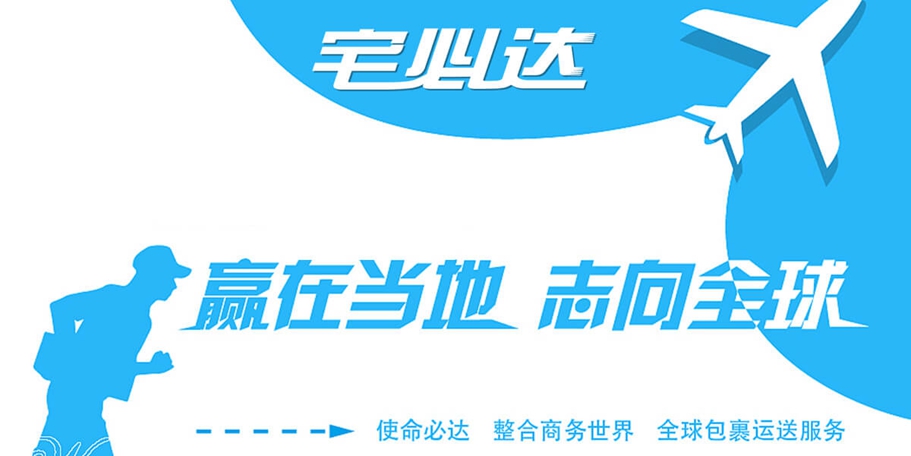 宅必达

赢在当地 志向全球

使命必达 整合商务世界 全球包裹运送服务